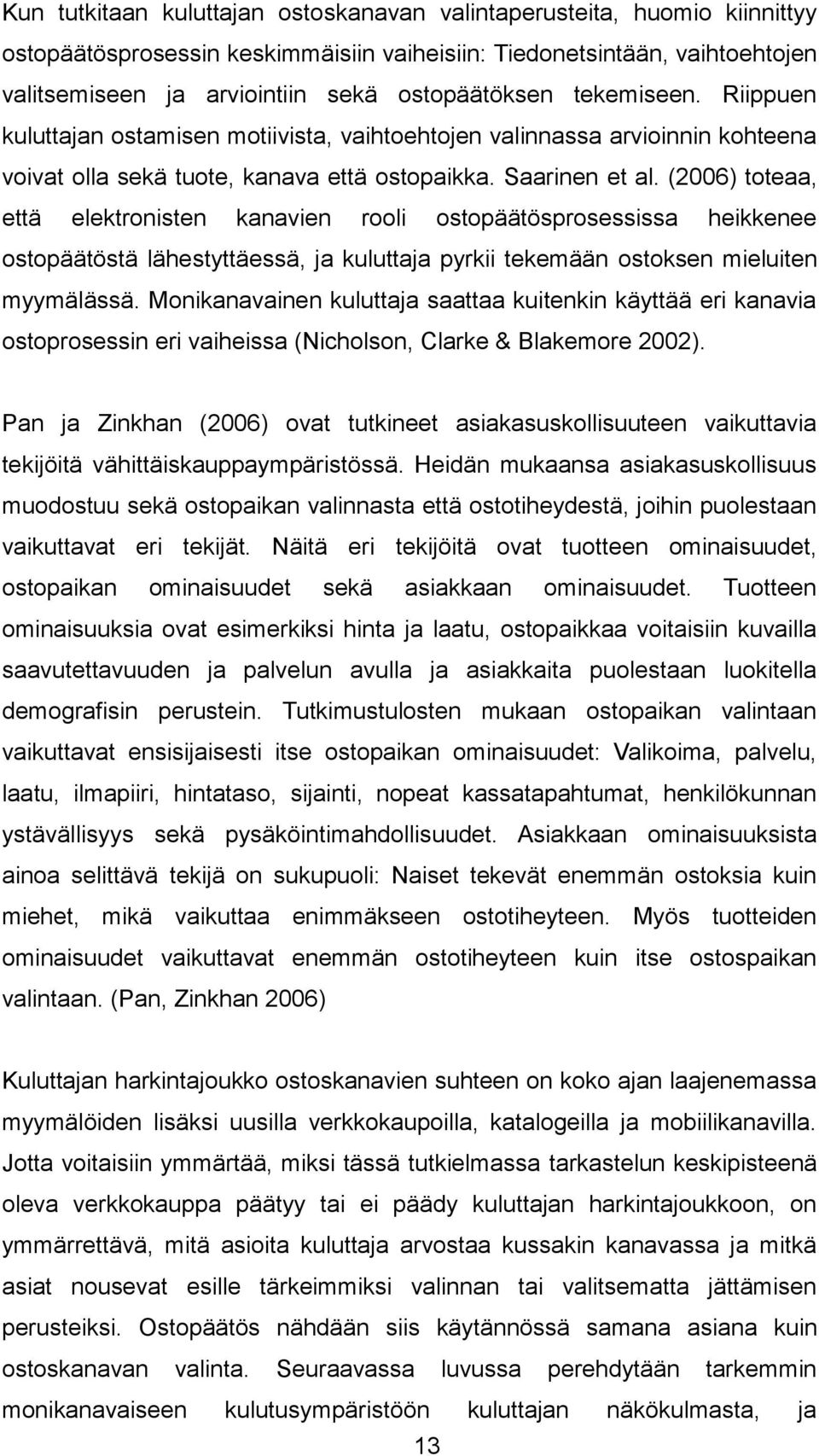 Kun tutkitaan kuluttajan ostoskanavan valintaperusteita, huomio kiinnittyy ostopäätösprosessin keskimmäisiin vaiheisiin: Tiedonetsintään, vaihtoehtojen valitsemiseen ja arviointiin sekä ostopäätöksen tekemiseen. Riippuen kuluttajan ostamisen motiivista, vaihtoehtojen valinnassa arvioinnin kohteena voivat olla sekä tuote, kanava että ostopaikka. Saarinen et al. (2006) toteaa, että elektronisten kanavien rooli ostopäätösprosessissa heikkenee ostopäätöstä lähestyttäessä, ja kuluttaja pyrkii tekemään ostoksen mieluiten myymälässä. Monikanavainen kuluttaja saattaa kuitenkin käyttää eri kanavia ostoprosessin eri vaiheissa (Nicholson, Clarke & Blakemore 2002).

Pan ja Zinkhan (2006) ovat tutkineet asiakasuskollisuuteen vaikuttavia tekijöitä vähittäiskauppaympäristössä. Heidän mukaansa asiakasuskollisuus muodostuu sekä ostopaikan valinnasta että ostotiheydestä, joihin puolestaan vaikuttavat eri tekijät. Näitä eri tekijöitä ovat tuotteen ominaisuudet, ostopaikan ominaisuudet sekä asiakkaan ominaisuudet. Tuotteen ominaisuuksia ovat esimerkiksi hinta ja laatu, ostopaikkaa voitaisiin kuvailla saavutettavuuden ja palvelun avulla ja asiakkaita puolestaan luokitella demografisin perustein. Tutkimustulosten mukaan ostopaikan valintaan vaikuttavat ensisijaisesti itse ostopaikan ominaisuudet: Valikoima, palvelu, laatu, ilmapiiri, hintataso, sijainti, nopeat kassatapahtumat, henkilökunnan ystävällisyys sekä pysäköintimahdollisuudet. Asiakkaan ominaisuuksista ainoa selittävä tekijä on sukupuoli: Naiset tekevät enemmän ostoksia kuin miehet, mikä vaikuttaa enimmäkseen ostotiheyteen. Myös tuotteiden ominaisuudet vaikuttavat enemmän ostotiheyteen kuin itse ostospaikan valintaan. (Pan, Zinkhan 2006)

Kuluttajan harkintajoukko ostoskanavien suhteen on koko ajan laajenemassa myymälöiden lisäksi uusilla verkkokaupoilla, katalogeilla ja mobiilikanavilla. Jotta voitaisiin ymmärtää, miksi tässä tutkielmassa tarkastelun keskipisteenä oleva verkkokauppa päätyy tai ei päädy kuluttajan harkintajoukkoon, on ymmärrettävä, mitä asioita kuluttaja arvostaa kussakin kanavassa ja mitkä asiat nousevat esille tärkeimmiksi valinnan tai valitsematta jättämisen perusteiksi. Ostopäätös nähdään siis käytännössä samana asiana kuin ostoskanavan valinta. Seuraavassa luvussa perehdytään tarkemmin monikanavaiseen kulutusympäristöön kuluttajan näkökulmasta, ja

13